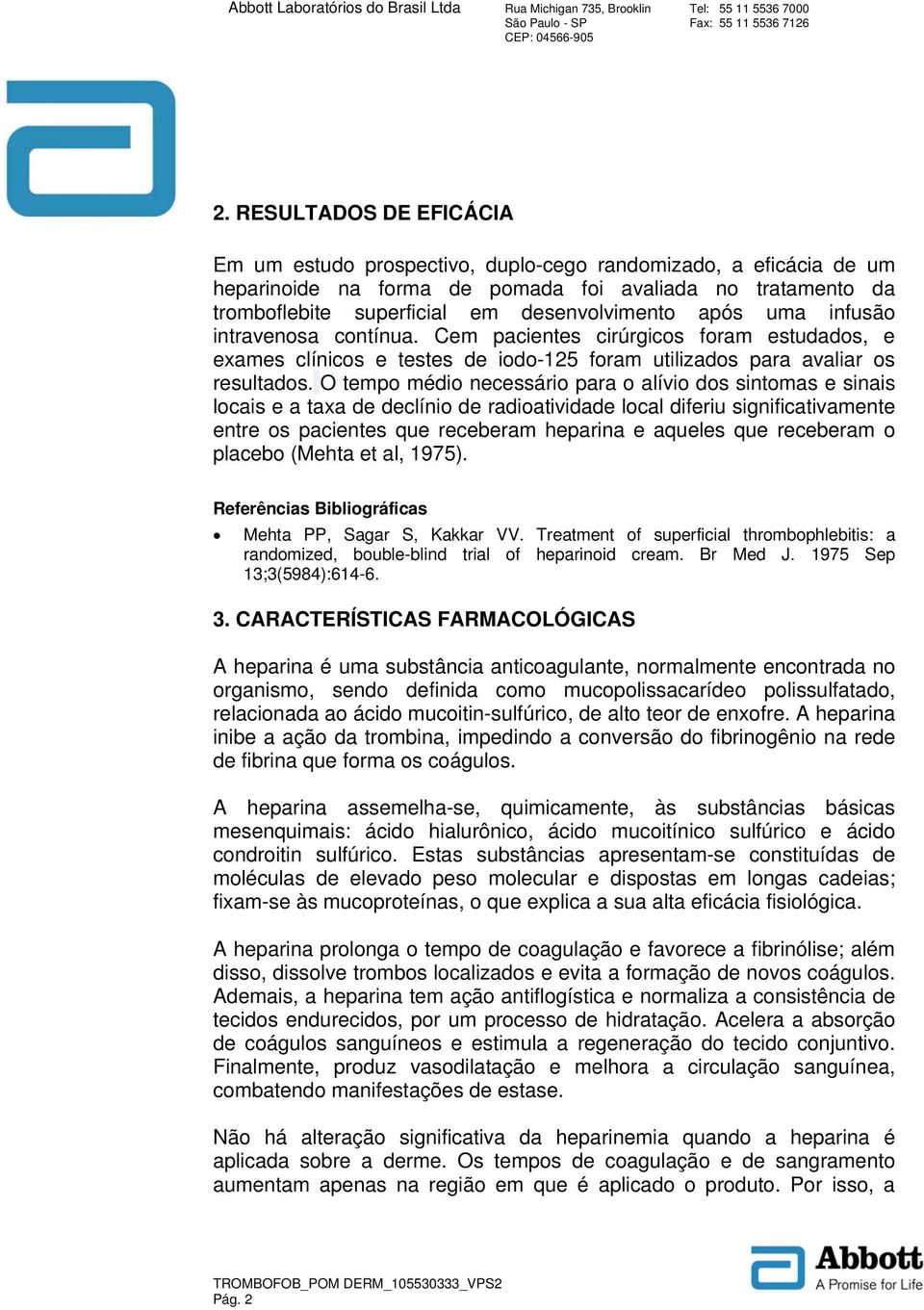 Abbott Laboratórios do Brasil Ltda
Rua Michigan 735, Brooklin
São Paulo - SP
CEP: 04566-905
Tel: 55 11 5536 7000
Fax: 55 11 5536 7126

2. RESULTADOS DE EFICÁCIA

Em um estudo prospectivo, duplo-cego randomizado, a eficácia de um heparinoide na forma de pomada foi avaliada no tratamento da tromboflebite superficial em desenvolvimento após uma infusão intravenosa contínua. Cem pacientes cirúrgicos foram estudados, e exames clínicos e testes de iodo-125 foram utilizados para avaliar os resultados. O tempo médio necessário para o alívio dos sintomas e sinais locais e a taxa de declínio de radioatividade local diferiu significativamente entre os pacientes que receberam heparina e aqueles que receberam o placebo (Mehta et al, 1975).

Referências Bibliográficas

• Mehta PP, Sagar S, Kakkar VV. Treatment of superficial thrombophlebitis: a randomized, bouble-blind trial of heparinoid cream. Br Med J. 1975 Sep 13;3(5984):614-6.

3. CARACTERÍSTICAS FARMACOLÓGICAS

A heparina é uma substância anticoagulante, normalmente encontrada no organismo, sendo definida como mucopolissacarídeo polissulfatado, relacionada ao ácido mucoitin-sulfúrico, de alto teor de enxofre. A heparina inibe a ação da trombina, impedindo a conversão do fibrinogênio na rede de fibrina que forma os coágulos.

A heparina assemelha-se, quimicamente, às substâncias básicas mesenquimais: ácido hialurônico, ácido mucoitínico sulfúrico e ácido condroitin sulfúrico. Estas substâncias apresentam-se constituídas de moléculas de elevado peso molecular e dispostas em longas cadeias; fixam-se às mucoproteínas, o que explica a sua alta eficácia fisiológica.

A heparina prolonga o tempo de coagulação e favorece a fibrinólise; além disso, dissolve trombos localizados e evita a formação de novos coágulos. Ademais, a heparina tem ação antiflogística e normaliza a consistência de tecidos endurecidos, por um processo de hidratação. Acelera a absorção de coágulos sanguíneos e estimula a regeneração do tecido conjuntivo. Finalmente, produz vasodilatação e melhora a circulação sanguínea, combatendo manifestações de estase.

Não há alteração significativa da heparinemia quando a heparina é aplicada sobre a derme. Os tempos de coagulação e de sangramento aumentam apenas na região em que é aplicado o produto. Por isso, a

TROMBOFOB_POM DERM_105530333_VPS2
Pág. 2

Abbott
A Promise for Life